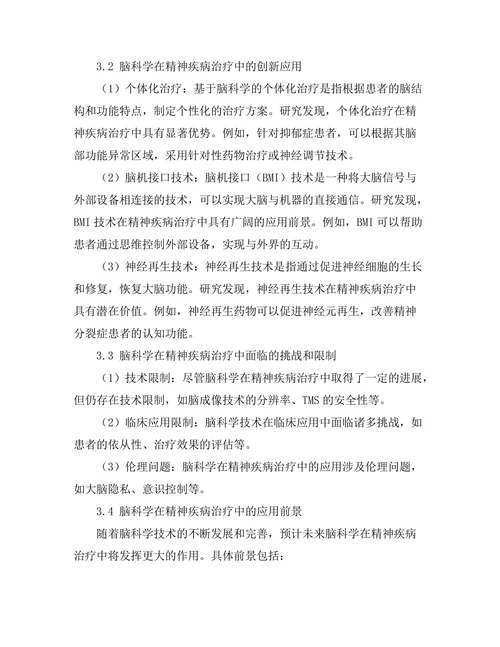 3.2 脑科学在精神疾病治疗中的创新应用

（1）个体化治疗：基于脑科学的个体化治疗是指根据患者的脑结构和功能特点，制定个性化的治疗方案。研究发现，个体化治疗在精神疾病治疗中具有显著优势。例如，针对抑郁症患者，可以根据其脑部功能异常区域，采用针对性药物治疗或神经调节技术。

（2）脑机接口技术：脑机接口（BMI）技术是一种将大脑信号与外部设备相连接的技术，可以实现大脑与机器的直接通信。研究发现，BMI 技术在精神疾病治疗中具有广阔的应用前景。例如，BMI 可以帮助患者通过思维控制外部设备，实现与外界的互动。

（3）神经再生技术：神经再生技术是指通过促进神经细胞的生长和修复，恢复大脑功能。研究发现，神经再生技术在精神疾病治疗中具有潜在价值。例如，神经再生药物可以促进神经元再生，改善精神分裂症患者的认知功能。

3.3 脑科学在精神疾病治疗中面临的挑战和限制

（1）技术限制：尽管脑科学在精神疾病治疗中取得了一定的进展，但仍存在技术限制，如脑成像技术的分辨率、TMS 的安全性等。

（2）临床应用限制：脑科学技术在临床应用中面临诸多挑战，如患者的依从性、治疗效果的评估等。

（3）伦理问题：脑科学在精神疾病治疗中的应用涉及伦理问题，如大脑隐私、意识控制等。

3.4 脑科学在精神疾病治疗中的应用前景

随着脑科学技术的不断发展和完善，预计未来脑科学在精神疾病治疗中将发挥更大的作用。具体前景包括：